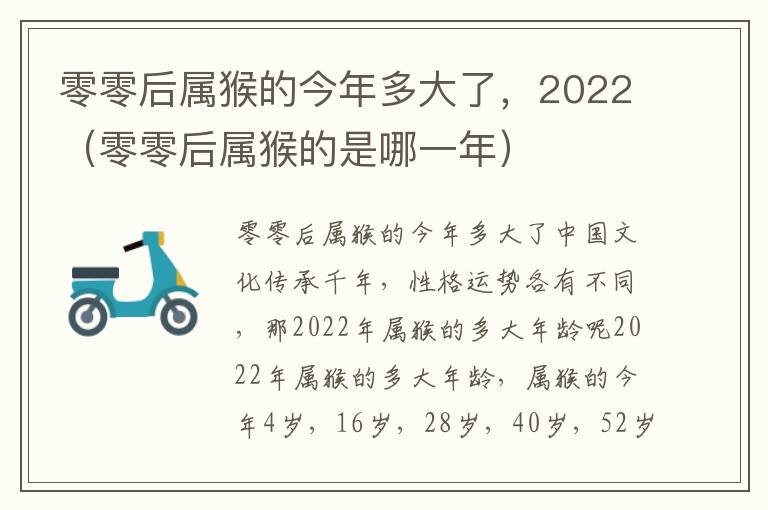 零零后属猴的今年多大了，2022（零零后属猴的是哪一年）

零零后属猴的今年多大了中国文化传承千年，性格运势各有不同，那2022年属猴的多大年龄呢2022年属猴的多大年龄，属猴的今年4岁，16岁，28岁，40岁，52岁